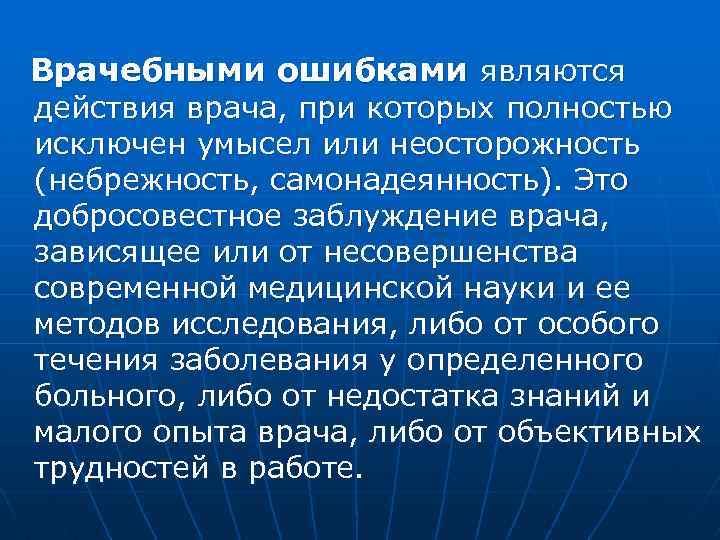 Врачебными ошибками являются действия врача, при которых полностью исключен умысел или неосторожность (небрежность, самонадеянность). Это добросовестное заблуждение врача, зависящее или от несовершенства современной медицинской науки и ее методов исследования, либо от особого течения заболевания у определенного больного, либо от недостатка знаний и малого опыта врача, либо от объективных трудностей в работе.